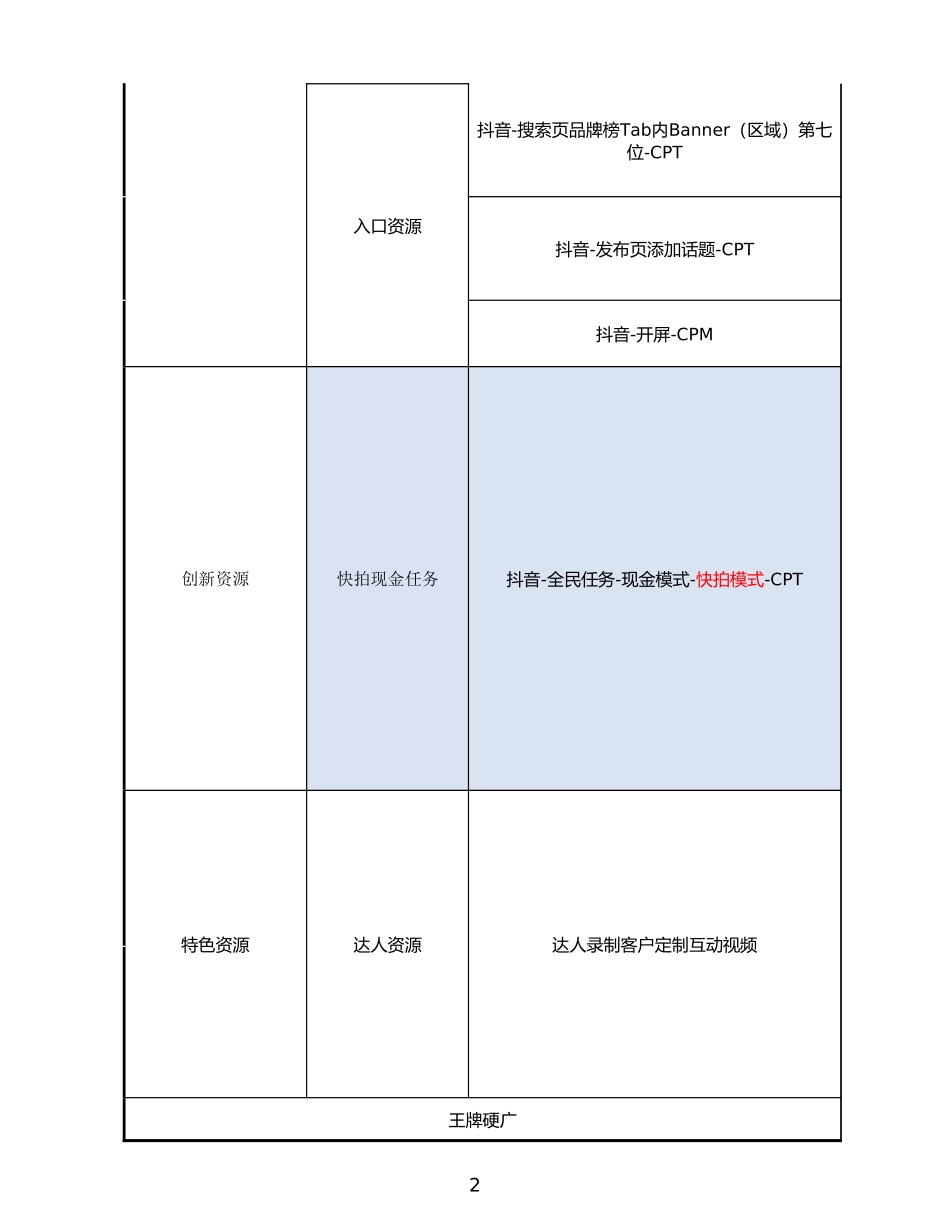 |  |  |  |
|---|---|---|
|  | 入口资源 | 抖音-搜索页品牌榜Tab内Banner（区域）第七位-CPT |
|  |  | 抖音-发布页添加话题-CPT |
|  |  | 抖音-开屏-CPM |
| 创新资源 | 快拍现金任务 | 抖音-全民任务-现金模式-快拍模式-CPT |
| 特色资源 | 达人资源 | 达人录制客户定制互动视频 |
| 王牌硬广 | | |

2